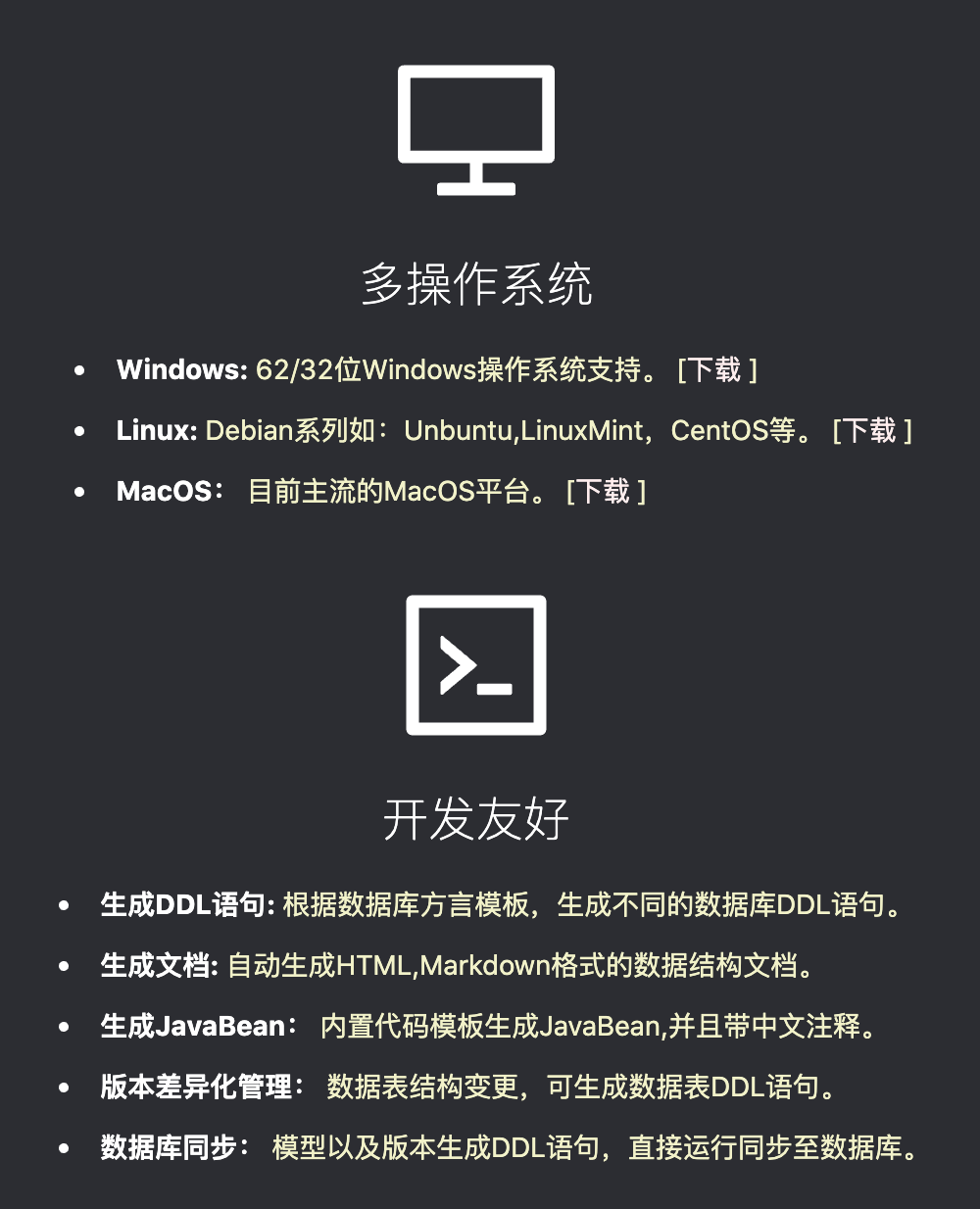 多操作系统

• Windows: 62/32位Windows操作系统支持。[下载]
• Linux: Debian系列如：Unbuntu,LinuxMint，CentOS等。[下载]
• MacOS：目前主流的MacOS平台。[下载]

开发友好

• 生成DDL语句: 根据数据库方言模板，生成不同的数据库DDL语句。
• 生成文档: 自动生成HTML,Markdown格式的数据结构文档。
• 生成JavaBean：内置代码模板生成JavaBean,并且带中文注释。
• 版本差异化管理：数据表结构变更，可生成数据表DDL语句。
• 数据库同步：模型以及版本生成DDL语句，直接运行同步至数据库。